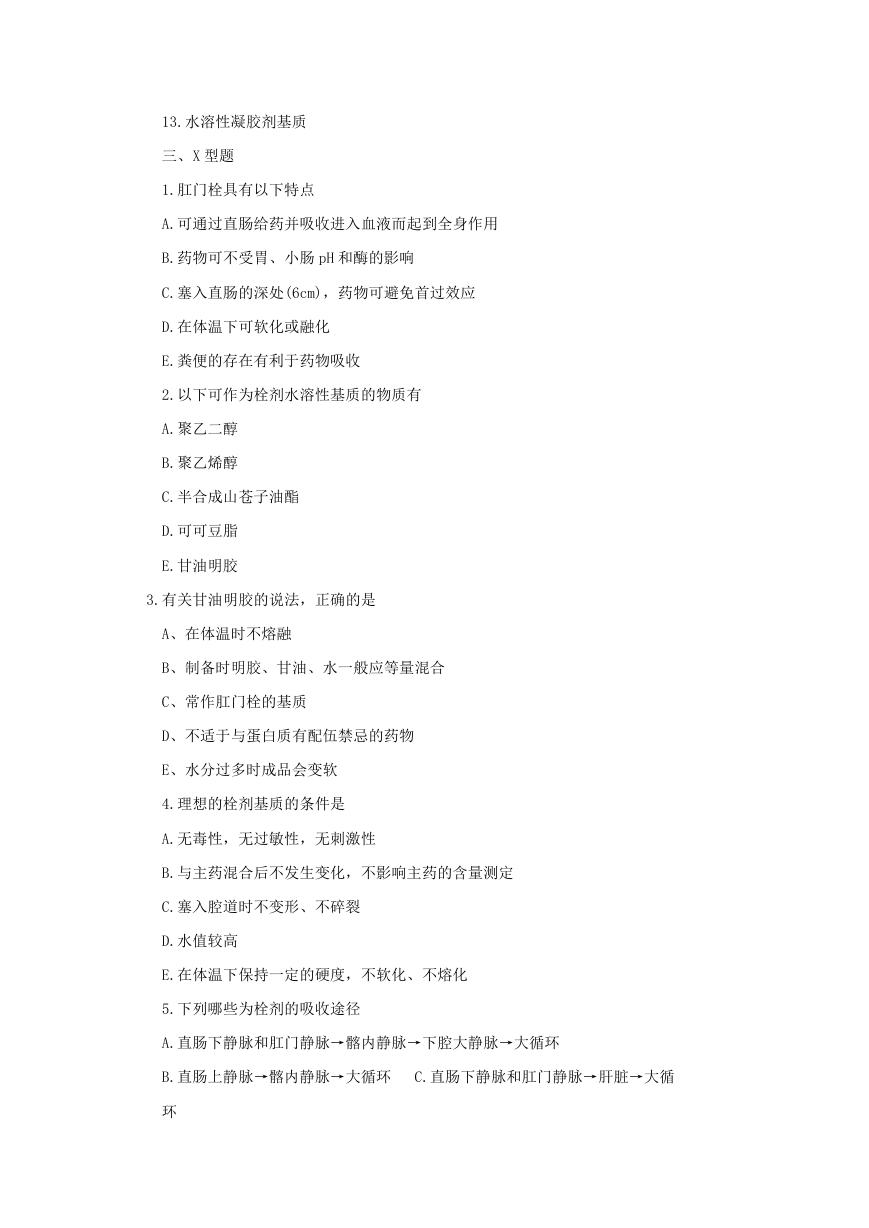 13.水溶性凝胶剂基质

三、X 型题

1.肛门栓具有以下特点

A.可通过直肠给药并吸收进入血液而起到全身作用

B.药物可不受胃、小肠 pH 和酶的影响

C.塞入直肠的深处(6cm)，药物可避免首过效应

D.在体温下可软化或融化

E.粪便的存在有利于药物吸收

2.以下可作为栓剂水溶性基质的物质有

A.聚乙二醇

B.聚乙烯醇

C.半合成山苍子油酯

D.可可豆脂

E.甘油明胶

3.有关甘油明胶的说法，正确的是

A、在体温时不熔融

B、制备时明胶、甘油、水一般应等量混合

C、常作肛门栓的基质

D、不适于与蛋白质有配伍禁忌的药物

E、水分过多时成品会变软

4.理想的栓剂基质的条件是

A.无毒性，无过敏性，无刺激性

B.与主药混合后不发生变化，不影响主药的含量测定

C.塞入腔道时不变形、不碎裂

D.水值较高

E.在体温下保持一定的硬度，不软化、不熔化

5.下列哪些为栓剂的吸收途径

A.直肠下静脉和肛门静脉→髂内静脉→下腔大静脉→大循环

B.直肠上静脉→髂内静脉→大循环　　C.直肠下静脉和肛门静脉→肝脏→大循环